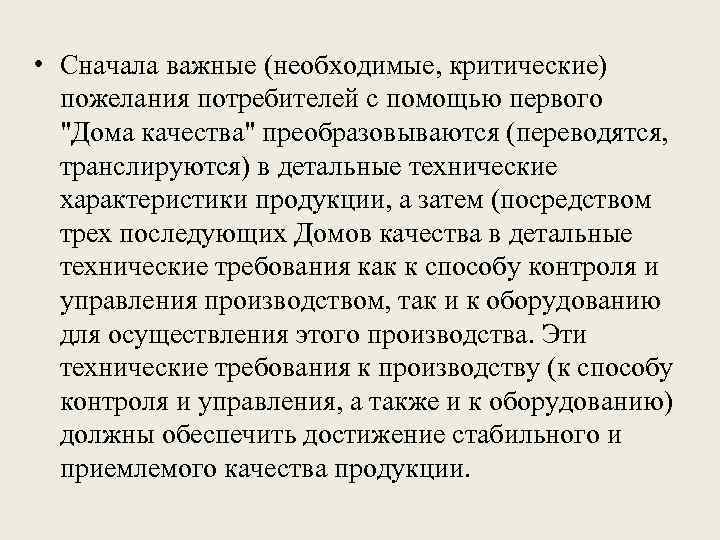 • Сначала важные (необходимые, критические) пожелания потребителей с помощью первого "Дома качества" преобразовываются (переводятся, транслируются) в детальные технические характеристики продукции, а затем (посредством трех последующих Домов качества в детальные технические требования как к способу контроля и управления производством, так и к оборудованию для осуществления этого производства. Эти технические требования к производству (к способу контроля и управления, а также и к оборудованию) должны обеспечить достижение стабильного и приемлемого качества продукции.